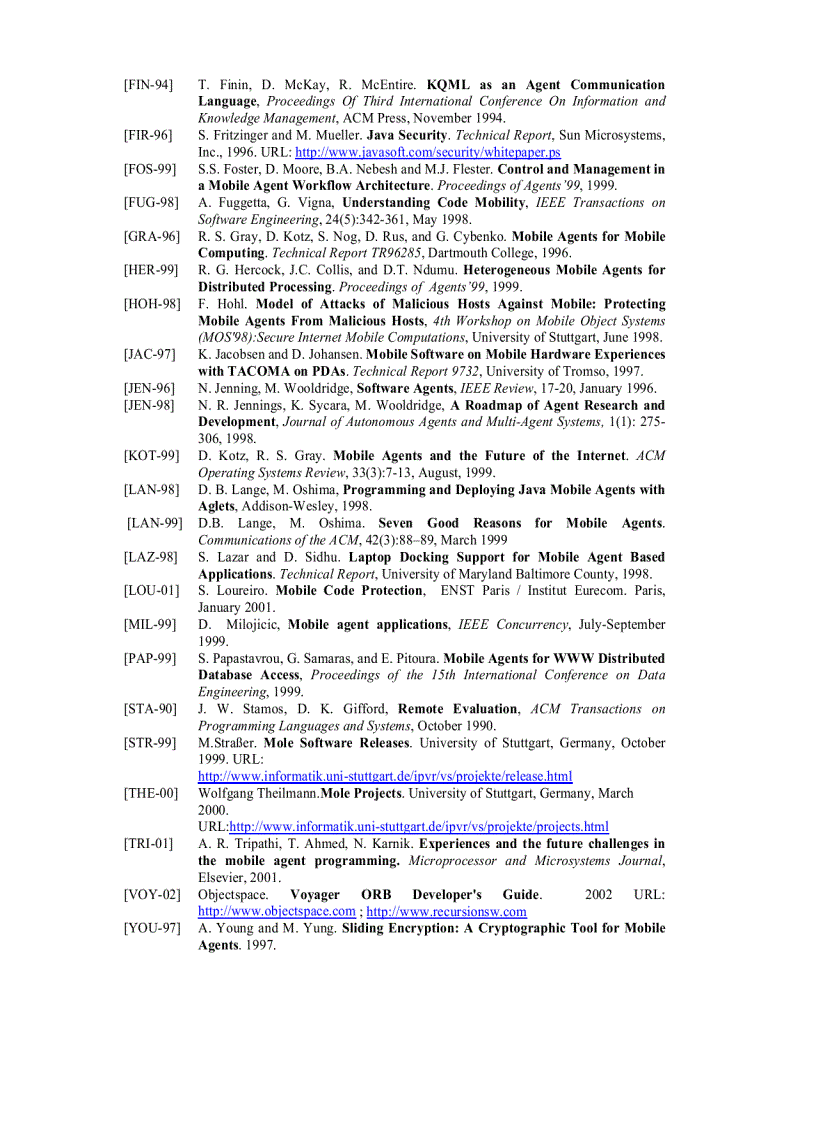 [FIN-94] T. Finin, D. McKay, R. McEntire. KQML as an Agent Communication Language, Proceedings Of Third International Conference On Information and Knowledge Management, ACM Press, November 1994.

[FIR-96] S. Fritzinger and M. Mueller. Java Security. Technical Report, Sun Microsystems, Inc., 1996. URL: http://www.javasoft.com/security/whitepaper.ps

[FOS-99] S.S. Foster, D. Moore, B.A. Nebesh and M.J. Flester. Control and Management in a Mobile Agent Workflow Architecture. Proceedings of Agents'99, 1999.

[FUG-98] A. Fuggetta, G. Vigna, Understanding Code Mobility, IEEE Transactions on Software Engineering, 24(5):342-361, May 1998.

[GRA-96] R. S. Gray, D. Kotz, S. Nog, D. Rus, and G. Cybenko. Mobile Agents for Mobile Computing. Technical Report TR96285, Dartmouth College, 1996.

[HER-99] R. G. Hercock, J.C. Collis, and D.T. Ndumu. Heterogeneous Mobile Agents for Distributed Processing. Proceedings of Agents'99, 1999.

[HOH-98] F. Hohl. Model of Attacks of Malicious Hosts Against Mobile: Protecting Mobile Agents From Malicious Hosts, 4th Workshop on Mobile Object Systems (MOS'98):Secure Internet Mobile Computations, University of Stuttgart, June 1998.

[JAC-97] K. Jacobsen and D. Johansen. Mobile Software on Mobile Hardware Experiences with TACOMA on PDAs. Technical Report 9732, University of Tromso, 1997.

[JEN-96] N. Jenning, M. Wooldridge, Software Agents, IEEE Review, 17-20, January 1996.

[JEN-98] N. R. Jennings, K. Sycara, M. Wooldridge, A Roadmap of Agent Research and Development, Journal of Autonomous Agents and Multi-Agent Systems, 1(1): 275-306, 1998.

[KOT-99] D. Kotz, R. S. Gray. Mobile Agents and the Future of the Internet. ACM Operating Systems Review, 33(3):7-13, August, 1999.

[LAN-98] D. B. Lange, M. Oshima, Programming and Deploying Java Mobile Agents with Aglets, Addison-Wesley, 1998.

[LAN-99] D.B. Lange, M. Oshima. Seven Good Reasons for Mobile Agents. Communications of the ACM, 42(3):88–89, March 1999

[LAZ-98] S. Lazar and D. Sidhu. Laptop Docking Support for Mobile Agent Based Applications. Technical Report, University of Maryland Baltimore County, 1998.

[LOU-01] S. Loureiro. Mobile Code Protection, ENST Paris / Institut Eurecom. Paris, January 2001.

[MIL-99] D. Milojicic, Mobile agent applications, IEEE Concurrency, July-September 1999.

[PAP-99] S. Papastavrou, G. Samaras, and E. Pitoura. Mobile Agents for WWW Distributed Database Access, Proceedings of the 15th International Conference on Data Engineering, 1999.

[STA-90] J. W. Stamos, D. K. Gifford, Remote Evaluation, ACM Transactions on Programming Languages and Systems, October 1990.

[STR-99] M.Straßer. Mole Software Releases. University of Stuttgart, Germany, October 1999. URL: http://www.informatik.uni-stuttgart.de/ipvr/vs/projekte/release.html

[THE-00] Wolfgang Theilmann.Mole Projects. University of Stuttgart, Germany, March 2000. URL:http://www.informatik.uni-stuttgart.de/ipvr/vs/projekte/projects.html

[TRI-01] A. R. Tripathi, T. Ahmed, N. Karnik. Experiences and the future challenges in the mobile agent programming. Microprocessor and Microsystems Journal, Elsevier, 2001.

[VOY-02] Objectspace. Voyager ORB Developer's Guide. 2002 URL: http://www.objectspace.com ; http://www.recursionsw.com

[YOU-97] A. Young and M. Yung. Sliding Encryption: A Cryptographic Tool for Mobile Agents. 1997.